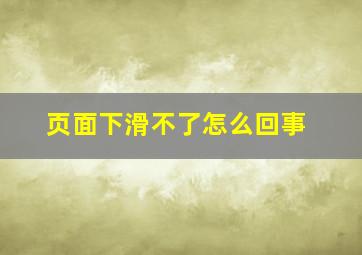 页面下滑不了怎么回事